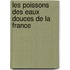 les poissons des eaux douces de la france